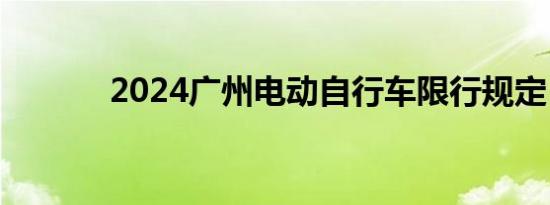 2024广州电动自行车限行规定